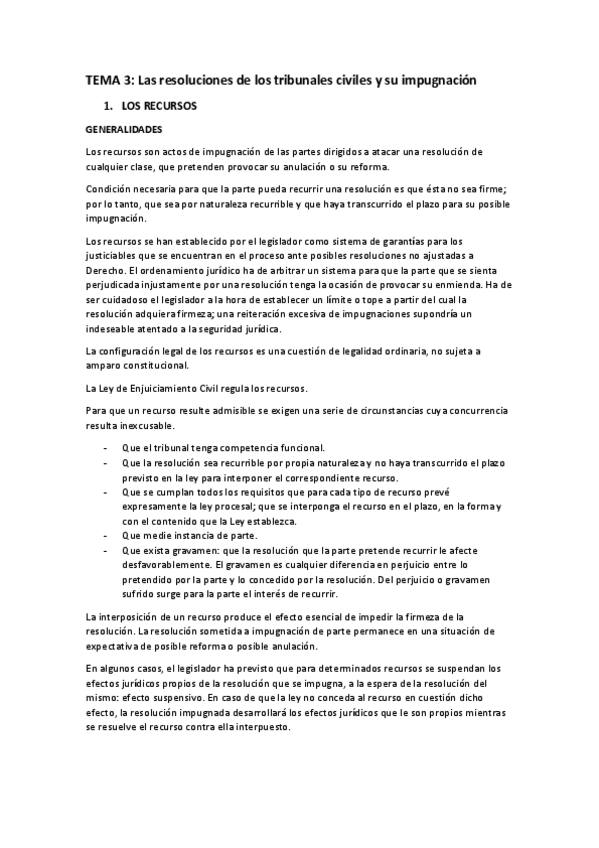 TEMA 3: Las resoluciones de los tribunales civiles y su impugnación

1. LOS RECURSOS

GENERALIDADES

Los recursos son actos de impugnación de las partes dirigidos a atacar una resolución de cualquier clase, que pretenden provocar su anulación o su reforma.

Condición necesaria para que la parte pueda recurrir una resolución es que ésta no sea firme; por lo tanto, que sea por naturaleza recurrible y que haya transcurrido el plazo para su posible impugnación.

Los recursos se han establecido por el legislador como sistema de garantías para los justiciables que se encuentran en el proceso ante posibles resoluciones no ajustadas a Derecho. El ordenamiento jurídico ha de arbitrar un sistema para que la parte que se sienta perjudicada injustamente por una resolución tenga la ocasión de provocar su enmienda. Ha de ser cuidadoso el legislador a la hora de establecer un límite o tope a partir del cual la resolución adquiera firmeza; una reiteración excesiva de impugnaciones supondría un indeseable atentado a la seguridad jurídica.

La configuración legal de los recursos es una cuestión de legalidad ordinaria, no sujeta a amparo constitucional.

La Ley de Enjuiciamiento Civil regula los recursos.

Para que un recurso resulte admisible se exigen una serie de circunstancias cuya concurrencia resulta inexcusable.

- Que el tribunal tenga competencia funcional.
- Que la resolución sea recurrible por propia naturaleza y no haya transcurrido el plazo previsto en la ley para interponer el correspondiente recurso.
- Que se cumplan todos los requisitos que para cada tipo de recurso prevé expresamente la ley procesal; que se interponga el recurso en el plazo, en la forma y con el contenido que la Ley establezca.
- Que medie instancia de parte.
- Que exista gravamen: que la resolución que la parte pretende recurrir le afecte desfavorablemente. El gravamen es cualquier diferencia en perjuicio entre lo pretendido por la parte y lo concedido por la resolución. Del perjuicio o gravamen sufrido surge para la parte el interés de recurrir.

La interposición de un recurso produce el efecto esencial de impedir la firmeza de la resolución. La resolución sometida a impugnación de parte permanece en una situación de expectativa de posible reforma o posible anulación.

En algunos casos, el legislador ha previsto que para determinados recursos se suspendan los efectos jurídicos propios de la resolución que se impugna, a la espera de la resolución del mismo: efecto suspensivo. En caso de que la ley no conceda al recurso en cuestión dicho efecto, la resolución impugnada desarrollará los efectos jurídicos que le son propios mientras se resuelve el recurso contra ella interpuesto.